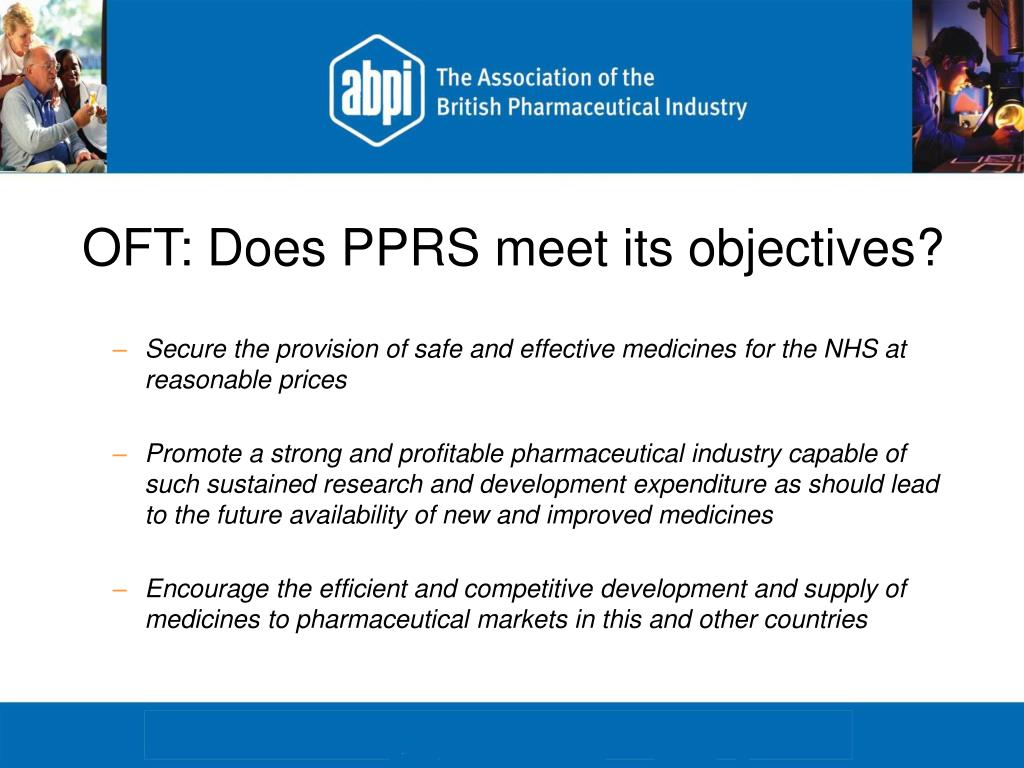 abpi The Association of the British Pharmaceutical Industry

OFT: Does PPRS meet its objectives?

– Secure the provision of safe and effective medicines for the NHS at reasonable prices

– Promote a strong and profitable pharmaceutical industry capable of such sustained research and development expenditure as should lead to the future availability of new and improved medicines

– Encourage the efficient and competitive development and supply of medicines to pharmaceutical markets in this and other countries